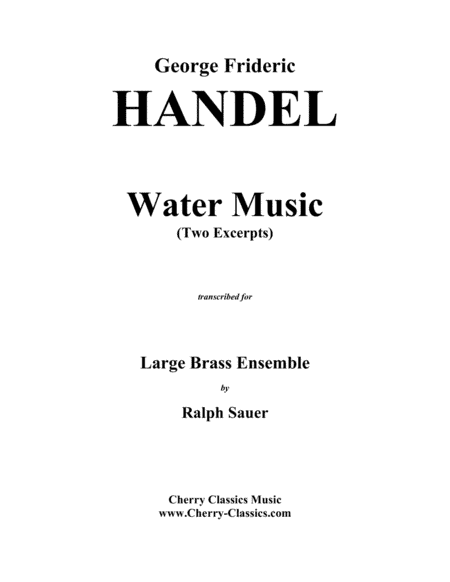 George Frideric

HANDEL

Water Music
(Two Excerpts)

transcribed for

Large Brass Ensemble

by

Ralph Sauer

Cherry Classics Music
www.Cherry-Classics.com